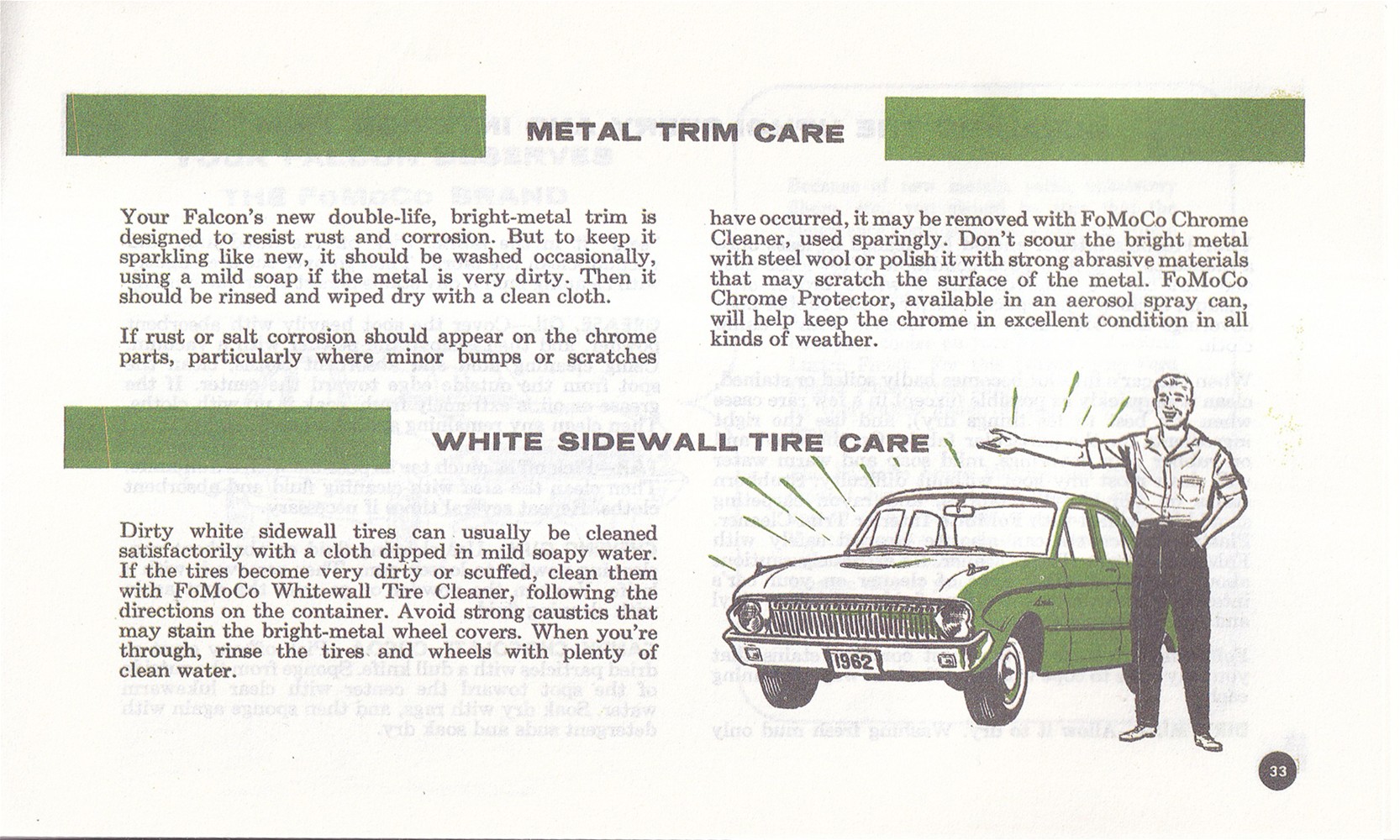 METAL TRIM CARE

Your Falcon's new double-life, bright-metal trim is designed to resist rust and corrosion. But to keep it sparkling like new, it should be washed occasionally, using a mild soap if the metal is very dirty. Then it should be rinsed and wiped dry with a clean cloth.

If rust or salt corrosion should appear on the chrome parts, particularly where minor bumps or scratches have occurred, it may be removed with FoMoCo Chrome Cleaner, used sparingly. Don't scour the bright metal with steel wool or polish it with strong abrasive materials that may scratch the surface of the metal. FoMoCo Chrome Protector, available in an aerosol spray can, will help keep the chrome in excellent condition in all kinds of weather.

WHITE SIDEWALL TIRE CARE

Dirty white sidewall tires can usually be cleaned satisfactorily with a cloth dipped in mild soapy water. If the tires become very dirty or scuffed, clean them with FoMoCo Whitewall Tire Cleaner, following the directions on the container. Avoid strong caustics that may stain the bright-metal wheel covers. When you're through, rinse the tires and wheels with plenty of clean water.

1962

33